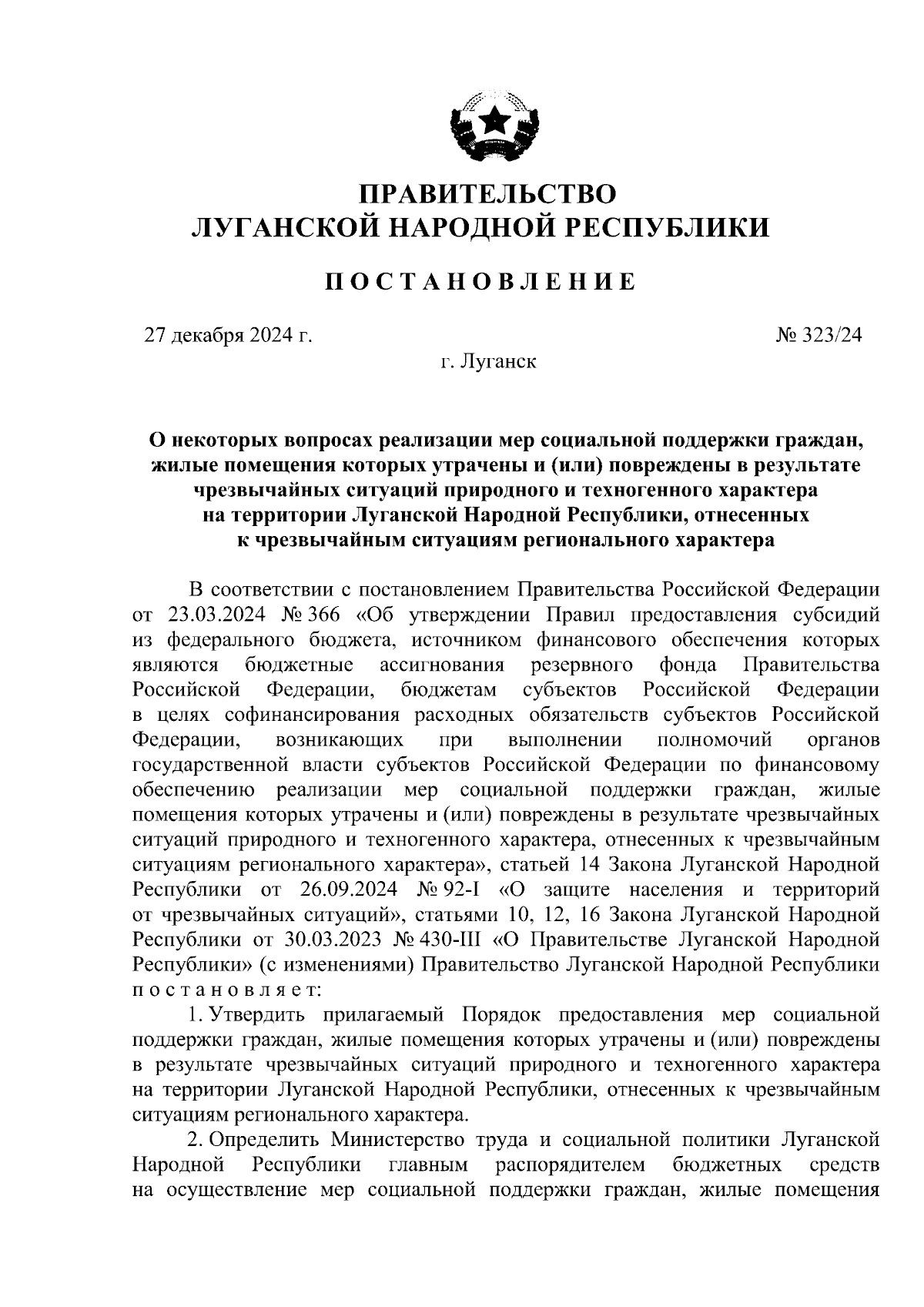 ПРАВИТЕЛЬСТВО
ЛУГАНСКОЙ НАРОДНОЙ РЕСПУБЛИКИ

ПОСТАНОВЛЕНИЕ

27 декабря 2024 г.

№ 323/24

г. Луганск

О некоторых вопросах реализации мер социальной поддержки граждан, жилые помещения которых утрачены и (или) повреждены в результате чрезвычайных ситуаций природного и техногенного характера на территории Луганской Народной Республики, отнесенных к чрезвычайным ситуациям регионального характера

В соответствии с постановлением Правительства Российской Федерации от 23.03.2024 № 366 «Об утверждении Правил предоставления субсидий из федерального бюджета, источником финансового обеспечения которых являются бюджетные ассигнования резервного фонда Правительства Российской Федерации, бюджетам субъектов Российской Федерации в целях софинансирования расходных обязательств субъектов Российской Федерации, возникающих при выполнении полномочий органов государственной власти субъектов Российской Федерации по финансовому обеспечению реализации мер социальной поддержки граждан, жилые помещения которых утрачены и (или) повреждены в результате чрезвычайных ситуаций природного и техногенного характера, отнесенных к чрезвычайным ситуациям регионального характера», статьей 14 Закона Луганской Народной Республики от 26.09.2024 № 92-I «О защите населения и территорий от чрезвычайных ситуаций», статьями 10, 12, 16 Закона Луганской Народной Республики от 30.03.2023 № 430-III «О Правительстве Луганской Народной Республики» (с изменениями) Правительство Луганской Народной Республики постановляет:

1. Утвердить прилагаемый Порядок предоставления мер социальной поддержки граждан, жилые помещения которых утрачены и (или) повреждены в результате чрезвычайных ситуаций природного и техногенного характера на территории Луганской Народной Республики, отнесенных к чрезвычайным ситуациям регионального характера.

2. Определить Министерство труда и социальной политики Луганской Народной Республики главным распорядителем бюджетных средств на осуществление мер социальной поддержки граждан, жилые помещения